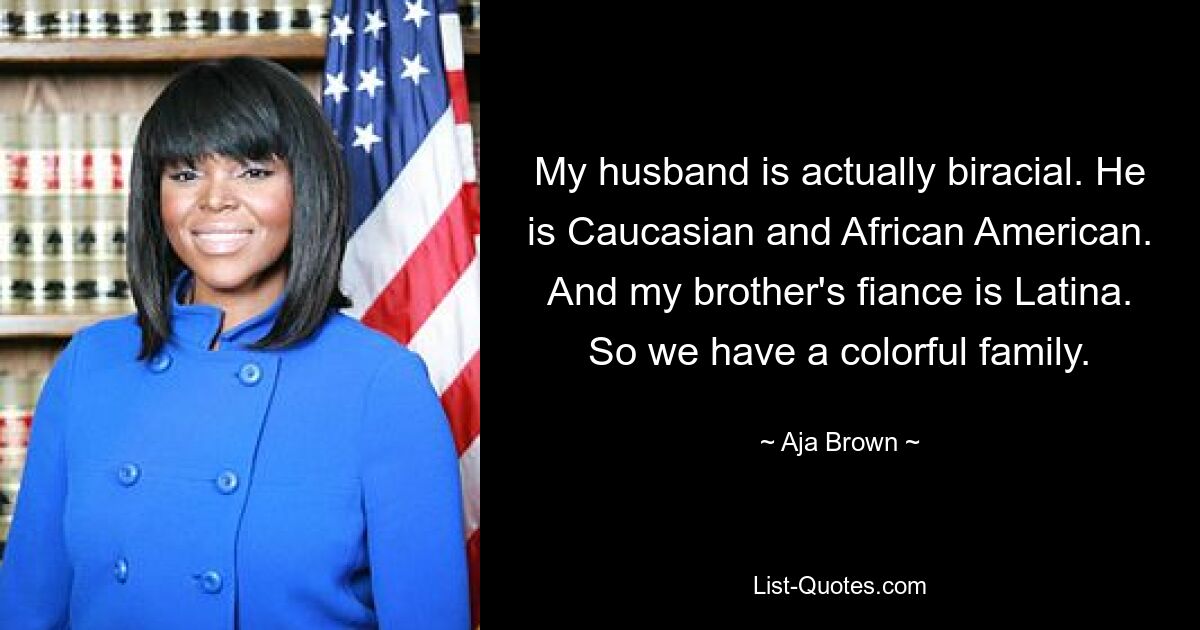 My husband is actually biracial. He is Caucasian and African American. And my brother's fiance is Latina. So we have a colorful family.

~ Aja Brown ~

List-Quotes.com